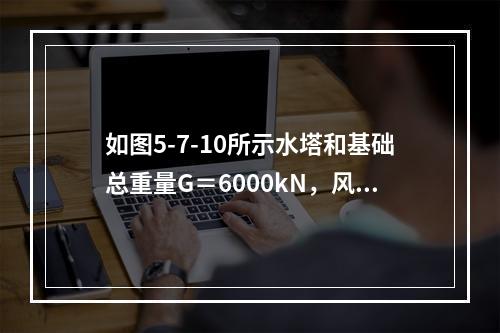 如图5-7-10所示水塔和基础总重量G＝6000kN，风...